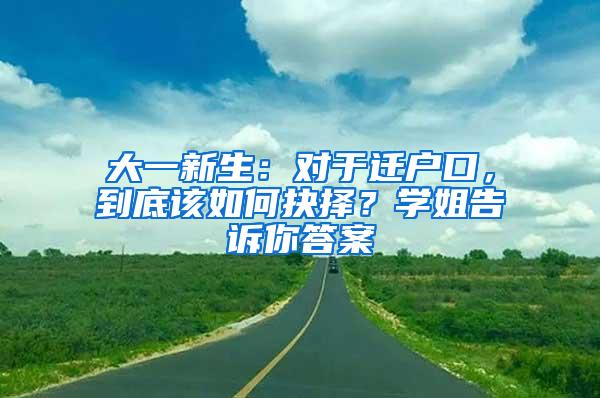 大一新生：对于迁户口，到底该如何抉择？学姐告诉你答案